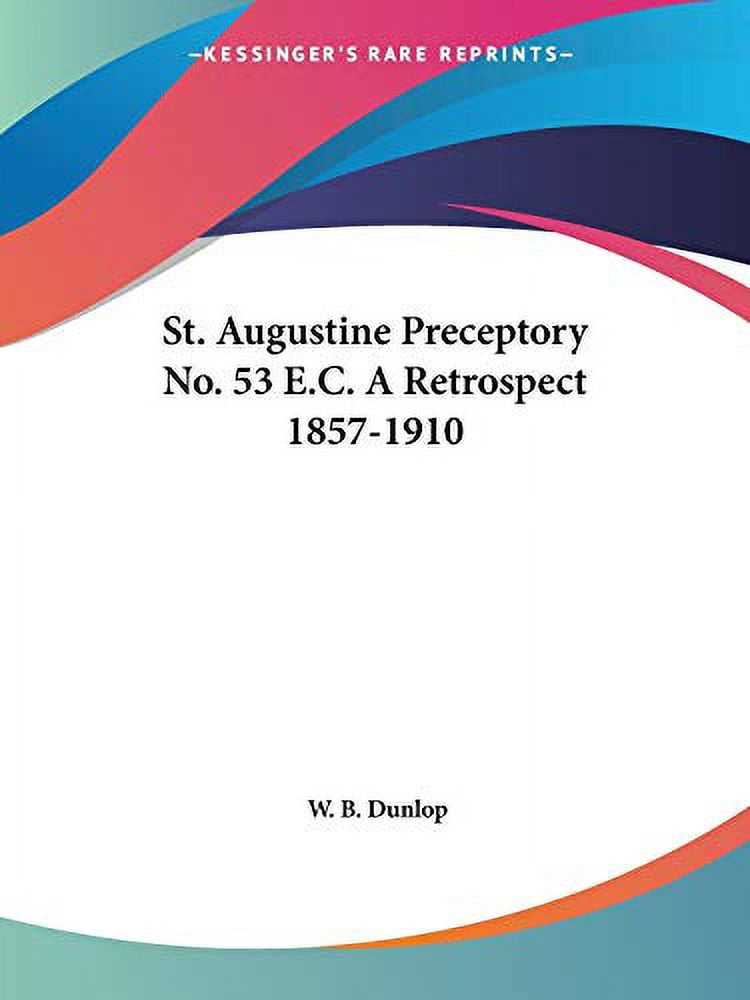 —KESSINGER'S RARE REPRINTS—

St. Augustine Preceptory No. 53 E.C. A Retrospect 1857-1910

W. B. Dunlop